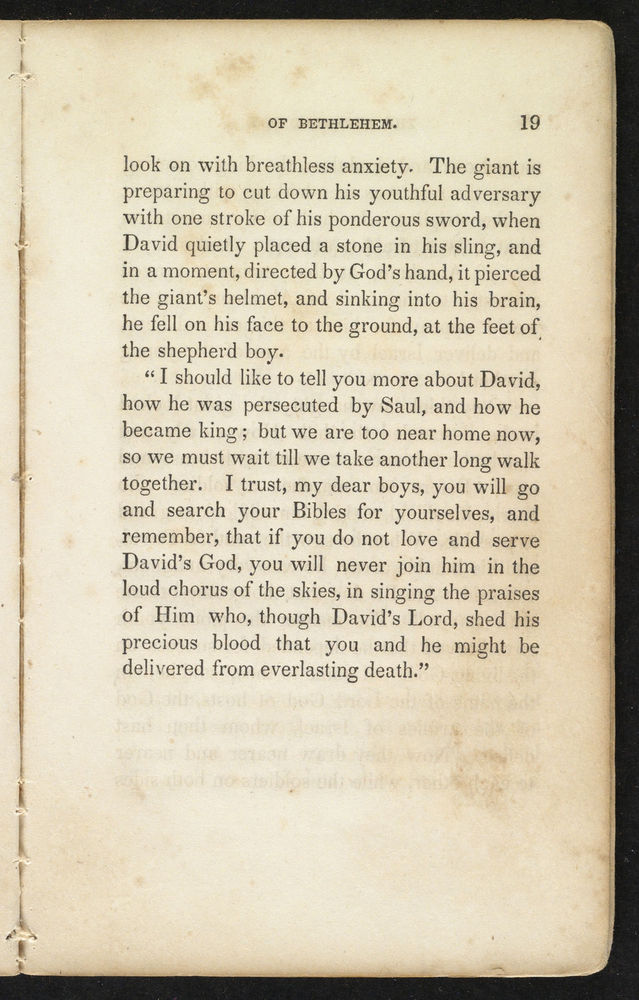 OF BETHLEHEM. 19

look on with breathless anxiety. The giant is preparing to cut down his youthful adversary with one stroke of his ponderous sword, when David quietly placed a stone in his sling, and in a moment, directed by God's hand, it pierced the giant's helmet, and sinking into his brain, he fell on his face to the ground, at the feet of the shepherd boy.

"I should like to tell you more about David, how he was persecuted by Saul, and how he became king; but we are too near home now, so we must wait till we take another long walk together. I trust, my dear boys, you will go and search your Bibles for yourselves, and remember, that if you do not love and serve David's God, you will never join him in the loud chorus of the skies, in singing the praises of Him who, though David's Lord, shed his precious blood that you and he might be delivered from everlasting death."